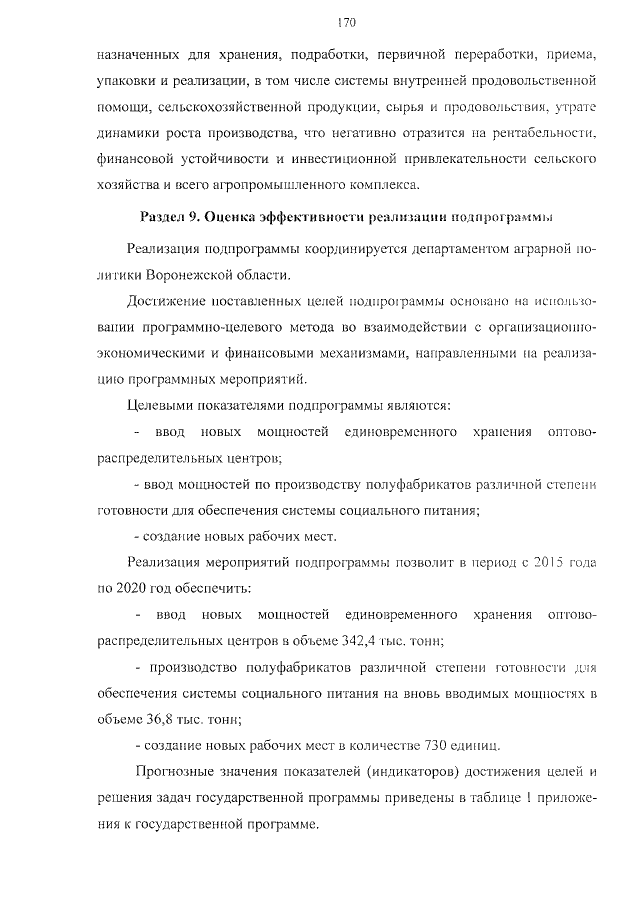 170

назначенных для хранения, подработки, первичной переработки, приема, упаковки и реализации, в том числе системы внутренней продовольственной помощи, сельскохозяйственной продукции, сырья и продовольствия, утрате динамики роста производства, что негативно отразится на рентабельности, финансовой устойчивости и инвестиционной привлекательности сельского хозяйства и всего агропромышленного комплекса.

Раздел 9. Оценка эффективности реализации подпрограммы

Реализация подпрограммы координируется департаментом аграрной политики Воронежской области.

Достижение поставленных целей подпрограммы основано на использовании программно-целевого метода во взаимодействии с организационно-экономическими и финансовыми механизмами, направленными на реализацию программных мероприятий.

Целевыми показателями подпрограммы являются:

- ввод новых мощностей единовременного хранения оптово-распределительных центров;

- ввод мощностей по производству полуфабрикатов различной степени готовности для обеспечения системы социального питания;

- создание новых рабочих мест.

Реализация мероприятий подпрограммы позволит в период с 2015 года по 2020 год обеспечить:

- ввод новых мощностей единовременного хранения оптово-распределительных центров в объеме 342,4 тыс. тонн;

- производство полуфабрикатов различной степени готовности для обеспечения системы социального питания на вновь вводимых мощностях в объеме 36,8 тыс. тонн;

- создание новых рабочих мест в количестве 730 единиц.

Прогнозные значения показателей (индикаторов) достижения целей и решения задач государственной программы приведены в таблице 1 приложения к государственной программе.